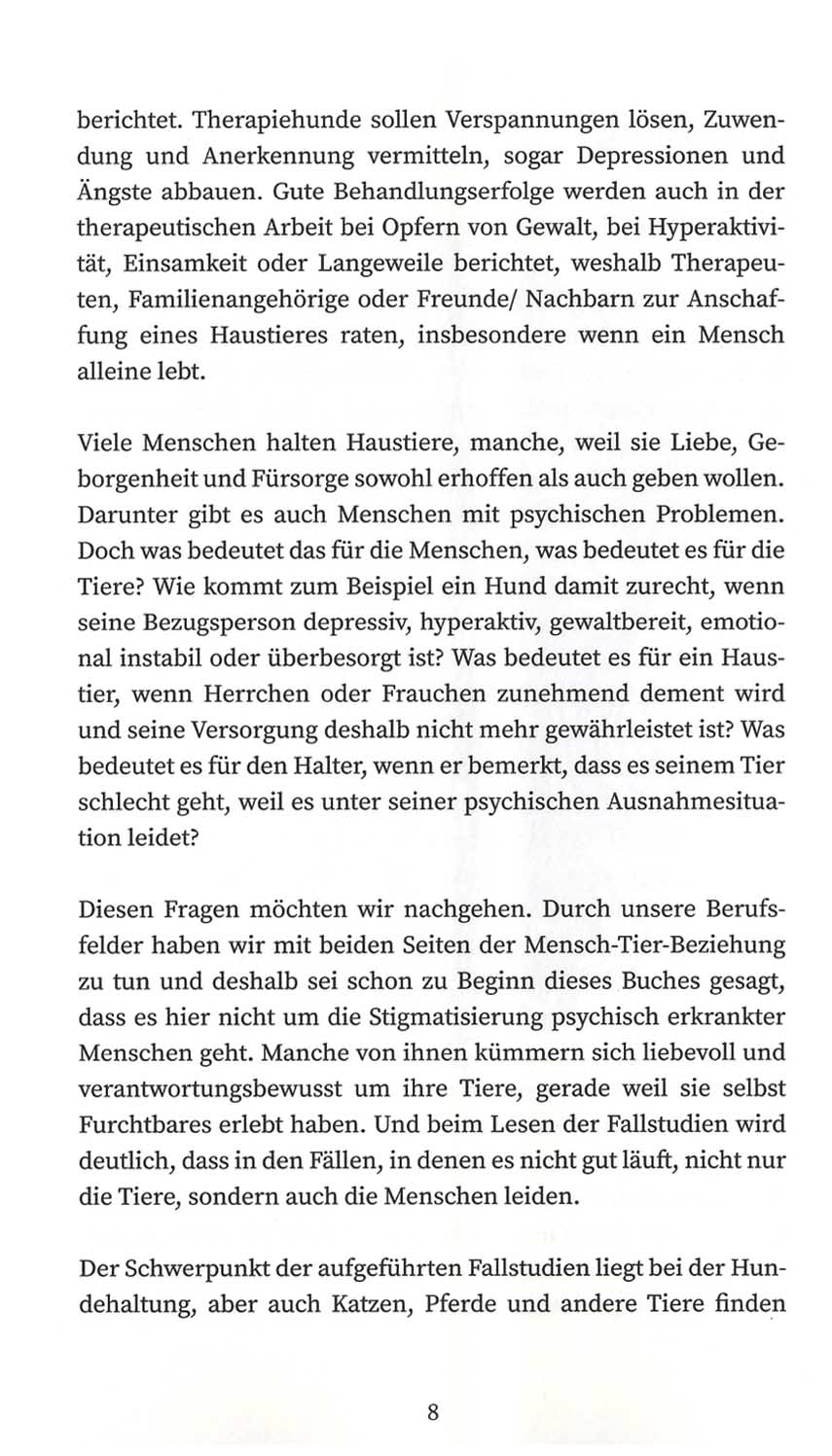 berichtet. Therapiehunde sollen Verspannungen lösen, Zuwendung und Anerkennung vermitteln, sogar Depressionen und Ängste abbauen. Gute Behandlungserfolge werden auch in der therapeutischen Arbeit bei Opfern von Gewalt, bei Hyperaktivität, Einsamkeit oder Langeweile berichtet, weshalb Therapeuten, Familienangehörige oder Freunde/ Nachbarn zur Anschaffung eines Haustieres raten, insbesondere wenn ein Mensch alleine lebt.

Viele Menschen halten Haustiere, manche, weil sie Liebe, Geborgenheit und Fürsorge sowohl erhoffen als auch geben wollen. Darunter gibt es auch Menschen mit psychischen Problemen. Doch was bedeutet das für die Menschen, was bedeutet es für die Tiere? Wie kommt zum Beispiel ein Hund damit zurecht, wenn seine Bezugsperson depressiv, hyperaktiv, gewaltbereit, emotional instabil oder überbesorgt ist? Was bedeutet es für ein Haustier, wenn Herrchen oder Frauchen zunehmend dement wird und seine Versorgung deshalb nicht mehr gewährleistet ist? Was bedeutet es für den Halter, wenn er bemerkt, dass es seinem Tier schlecht geht, weil es unter seiner psychischen Ausnahmesituation leidet?

Diesen Fragen möchten wir nachgehen. Durch unsere Berufsfelder haben wir mit beiden Seiten der Mensch-Tier-Beziehung zu tun und deshalb sei schon zu Beginn dieses Buches gesagt, dass es hier nicht um die Stigmatisierung psychisch erkrankter Menschen geht. Manche von ihnen kümmern sich liebevoll und verantwortungsbewusst um ihre Tiere, gerade weil sie selbst Furchtbares erlebt haben. Und beim Lesen der Fallstudien wird deutlich, dass in den Fällen, in denen es nicht gut läuft, nicht nur die Tiere, sondern auch die Menschen leiden.

Der Schwerpunkt der aufgeführten Fallstudien liegt bei der Hundehaltung, aber auch Katzen, Pferde und andere Tiere finden

8